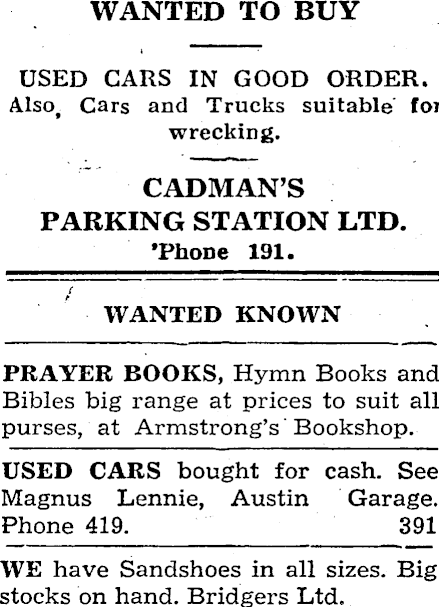 WANTED TO BUY

USED CARS IN GOOD ORDER. Also, Cars and Trucks suitable for wrecking.

CADMAN'S
PARKING STATION LTD.
'Phone 191.

WANTED KNOWN

PRAYER BOOKS, Hymn Books and Bibles big range at prices to suit all purses, at Armstrong's Bookshop.

USED CARS bought for cash. See Magnus Lennie, Austin Garage. Phone 419. 391

WE have Sandshoes in all sizes. Big stocks on hand. Bridgers Ltd.